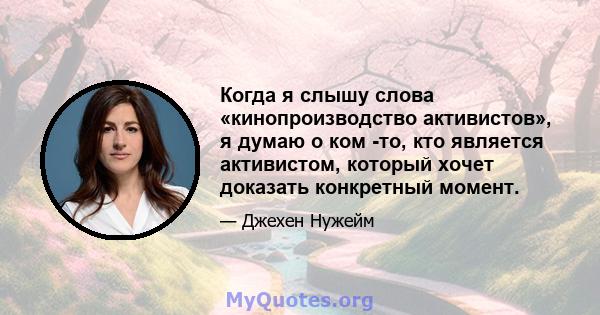 Когда я слышу слова «кинопроизводство активистов», я думаю о ком -то, кто является активистом, который хочет доказать конкретный момент.

— Джехен Нужейм

MyQuotes.org